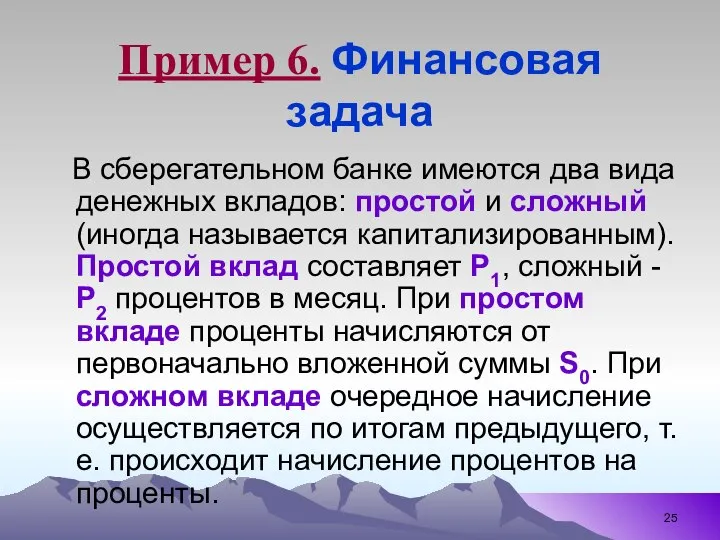 Пример 6. Финансовая задача

В сберегательном банке имеются два вида денежных вкладов: простой и сложный (иногда называется капитализированным). Простой вклад составляет $P_1$, сложный - $P_2$ процентов в месяц. При простом вкладе проценты начисляются от первоначально вложенной суммы $S_0$. При сложном вкладе очередное начисление осуществляется по итогам предыдущего, т. е. происходит начисление процентов на проценты.

25